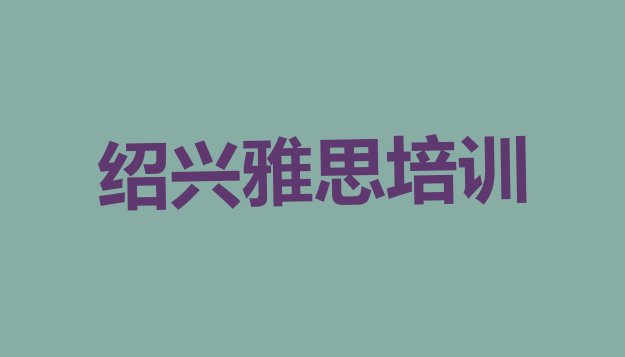 绍兴雅思培训